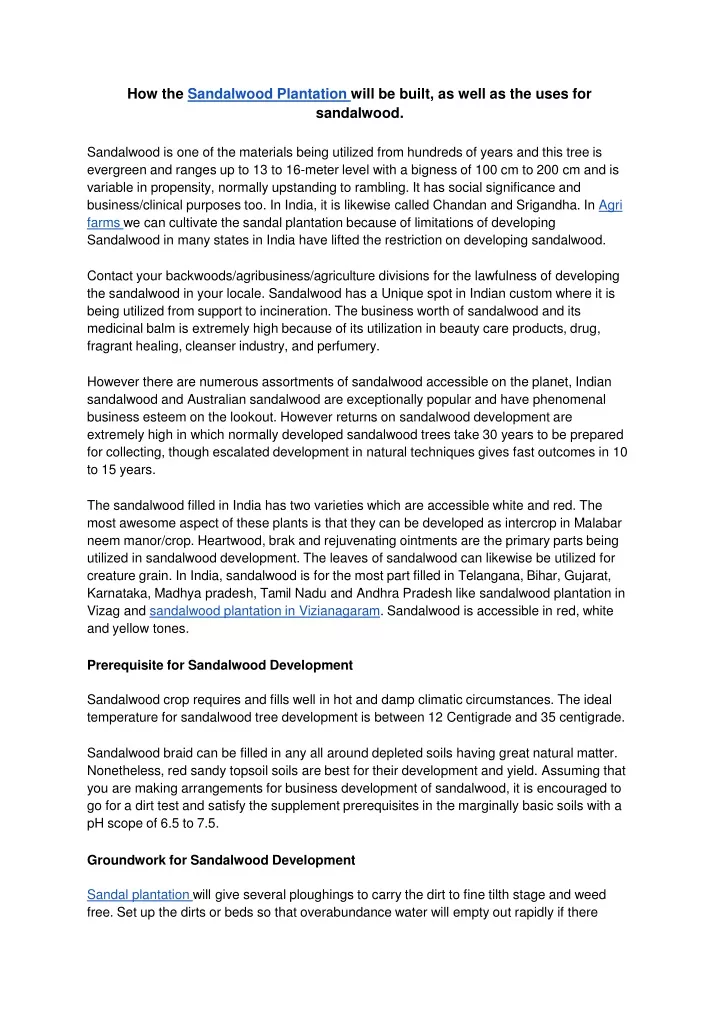 How the Sandalwood Plantation will be built, as well as the uses for sandalwood.

Sandalwood is one of the materials being utilized from hundreds of years and this tree is evergreen and ranges up to 13 to 16-meter level with a bigness of 100 cm to 200 cm and is variable in propensity, normally upstanding to rambling. It has social significance and business/clinical purposes too. In India, it is likewise called Chandan and Srigandha. In Agri farms we can cultivate the sandal plantation because of limitations of developing Sandalwood in many states in India have lifted the restriction on developing sandalwood.

Contact your backwoods/agribusiness/agriculture divisions for the lawfulness of developing the sandalwood in your locale. Sandalwood has a Unique spot in Indian custom where it is being utilized from support to incineration. The business worth of sandalwood and its medicinal balm is extremely high because of its utilization in beauty care products, drug, fragrant healing, cleanser industry, and perfumery.

However there are numerous assortments of sandalwood accessible on the planet, Indian sandalwood and Australian sandalwood are exceptionally popular and have phenomenal business esteem on the lookout. However returns on sandalwood development are extremely high in which normally developed sandalwood trees take 30 years to be prepared for collecting, though escalated development in natural techniques gives fast outcomes in 10 to 15 years.

The sandalwood filled in India has two varieties which are accessible white and red. The most awesome aspect of these plants is that they can be developed as intercrop in Malabar neem manor/crop. Heartwood, brak and rejuvenating ointments are the primary parts being utilized in sandalwood development. The leaves of sandalwood can likewise be utilized for creature grain. In India, sandalwood is for the most part filled in Telangana, Bihar, Gujarat, Karnataka, Madhya pradesh, Tamil Nadu and Andhra Pradesh like sandalwood plantation in Vizag and sandalwood plantation in Vizianagaram. Sandalwood is accessible in red, white and yellow tones.

Prerequisite for Sandalwood Development

Sandalwood crop requires and fills well in hot and damp climatic circumstances. The ideal temperature for sandalwood tree development is between 12 Centigrade and 35 centigrade.

Sandalwood braid can be filled in any all around depleted soils having great natural matter. Nonetheless, red sandy topsoil soils are best for their development and yield. Assuming that you are making arrangements for business development of sandalwood, it is encouraged to go for a dirt test and satisfy the supplement prerequisites in the marginally basic soils with a pH scope of 6.5 to 7.5.

Groundwork for Sandalwood Development

Sandal plantation will give several ploughings to carry the dirt to fine tilth stage and weed free. Set up the dirts or beds so that overabundance water will empty out rapidly if there